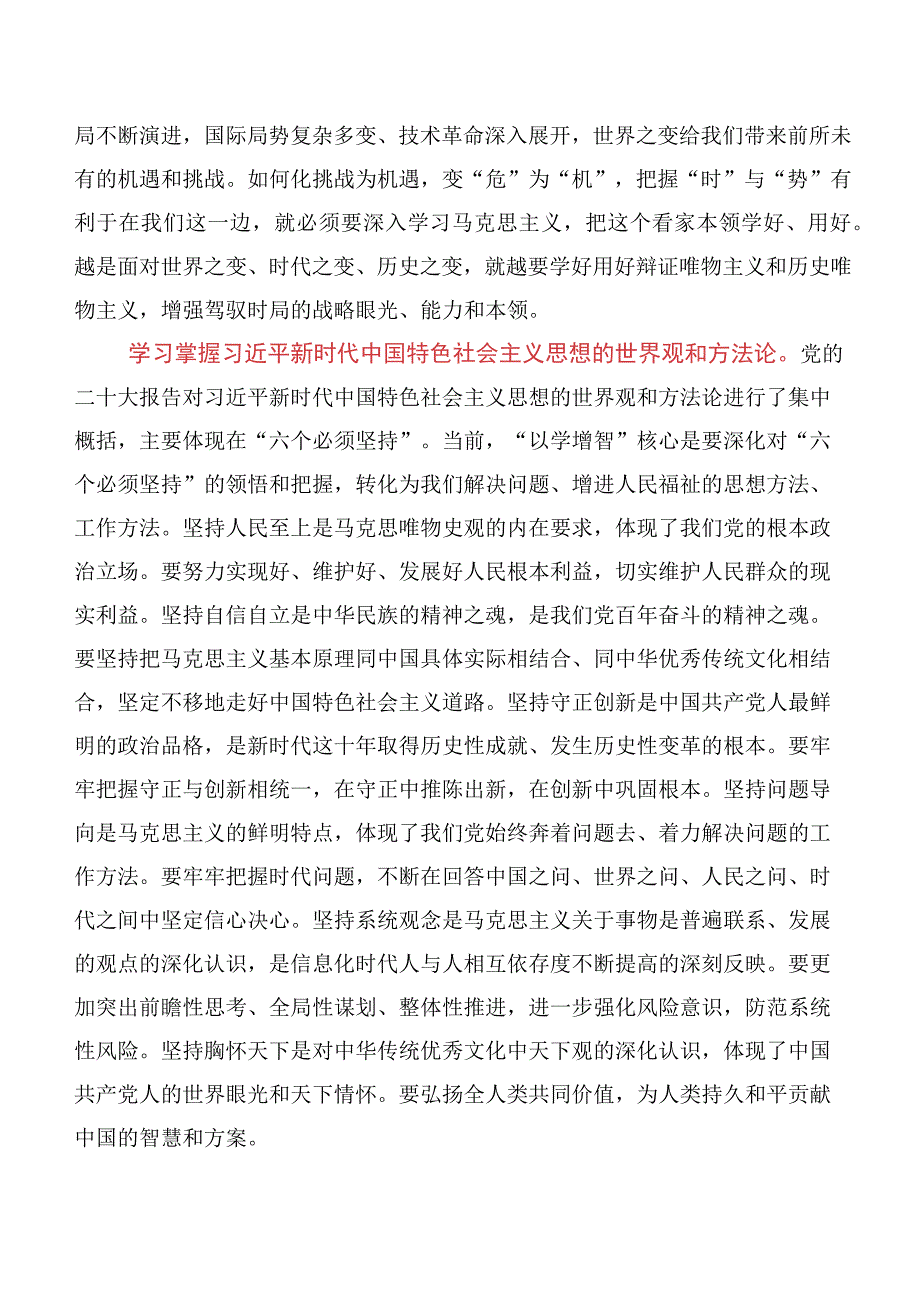 局不断演进，国际局势复杂多变、技术革命深入展开，世界之变给我们带来前所未有的机遇和挑战。如何化挑战为机遇，变“危”为“机”，把握“时”与“势”有利于在我们这一边，就必须要深入学习马克思主义，把这个看家本领学好、用好。越是面对世界之变、时代之变、历史之变，就越要学好用好辩证唯物主义和历史唯物主义，增强驾驭时局的战略眼光、能力和本领。

学习掌握习近平新时代中国特色社会主义思想的世界观和方法论。党的二十大报告对习近平新时代中国特色社会主义思想的世界观和方法论进行了集中概括，主要体现在“六个必须坚持”。当前，“以学增智”核心是要深化对“六个必须坚持”的领悟和把握，转化为我们解决问题、增进人民福祉的思想方法、工作方法。坚持人民至上是马克思唯物史观的内在要求，体现了我们党的根本政治立场。要努力实现好、维护好、发展好人民根本利益，切实维护人民群众的现实利益。坚持自信自立是中华民族的精神之魂，是我们党百年奋斗的精神之魂。要坚持把马克思主义基本原理同中国具体实际相结合、同中华优秀传统文化相结合，坚定不移地走好中国特色社会主义道路。坚持守正创新是中国共产党人最鲜明的政治品格，是新时代这十年取得历史性成就、发生历史性变革的根本。要牢牢把握守正与创新相统一，在守正中推陈出新，在创新中巩固根本。坚持问题导向是马克思主义的鲜明特点，体现了我们党始终奔着问题去、着力解决问题的工作方法。要牢牢把握时代问题，不断在回答中国之问、世界之问、人民之问、时代之间中坚定信心决心。坚持系统观念是马克思主义关于事物是普遍联系、发展的观点的深化认识，是信息化时代人与人相互依存度不断提高的深刻反映。要更加突出前瞻性思考、全局性谋划、整体性推进，进一步强化风险意识，防范系统性风险。坚持胸怀天下是对中华传统优秀文化中天下观的深化认识，体现了中国共产党人的世界眼光和天下情怀。要弘扬全人类共同价值，为人类持久和平贡献中国的智慧和方案。